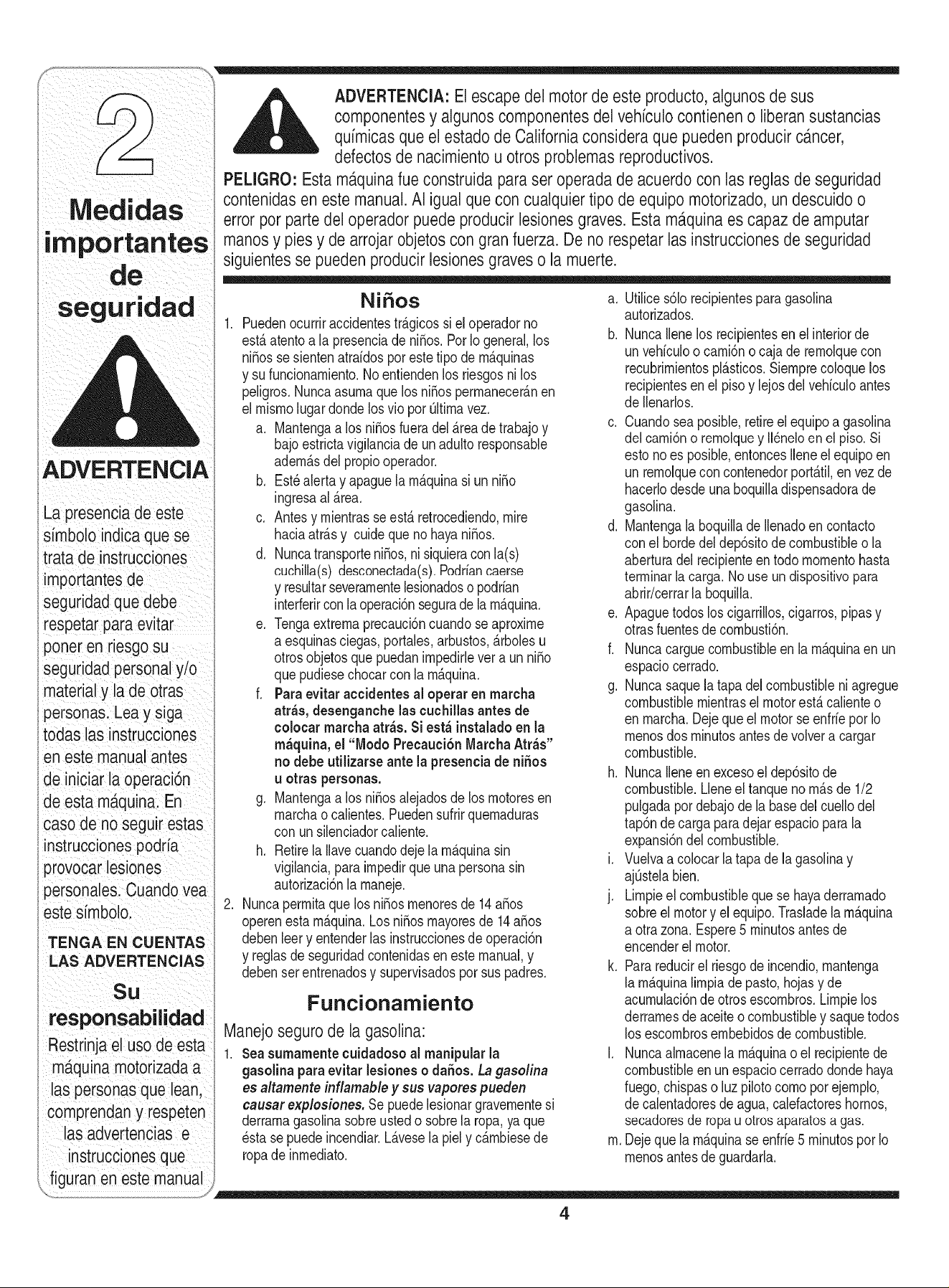 2

Medidas importantes de seguridad

ADVERTENCIA

La presencia de este símbolo indica que se trata de instrucciones importantes de seguridad que debe respetar para evitar poner en riesgo su seguridad personal y/o material y la de otras personas. Lea y siga todas las instrucciones en este manual antes de iniciar la operación de esta máquina. En caso de no seguir estas instrucciones podría provocar lesiones personales. Cuando vea este símbolo.

TENGA EN CUENTAS LAS ADVERTENCIAS

Su responsabilidad

Restrinja el uso de esta máquina motorizada a las personas que lean, comprendan y respeten las advertencias e instrucciones que figuran en este manual

ADVERTENCIA: El escape del motor de este producto, algunos de sus componentes y algunos componentes del vehículo contienen o liberan sustancias químicas que el estado de California considera que pueden producir cáncer, defectos de nacimiento u otros problemas reproductivos.

PELIGRO: Esta máquina fue construida para ser operada de acuerdo con las reglas de seguridad contenidas en este manual. Al igual que con cualquier tipo de equipo motorizado, un descuido o error por parte del operador puede producir lesiones graves. Esta máquina es capaz de amputar manos y pies y de arrojar objetos con gran fuerza. De no respetar las instrucciones de seguridad siguientes se pueden producir lesiones graves o la muerte.

Niños

1. Pueden ocurrir accidentes trágicos si el operador no está atento a la presencia de niños. Por lo general, los niños se sienten atraídos por este tipo de máquinas y su funcionamiento. No entienden los riesgos ni los peligros. Nunca asuma que los niños permanecerán en el mismo lugar donde los vio por última vez.
a. Mantenga a los niños fuera del área de trabajo y bajo estricta vigilancia de un adulto responsable además del propio operador.
b. Esté alerta y apague la máquina si un niño ingresa al área.
c. Antes y mientras se está retrocediendo, mire hacia atrás y cuide que no haya niños.
d. Nunca transporte niños, ni siquiera con la(s) cuchilla(s) desconectada(s). Podrían caerse y resultar severamente lesionados o podrían interferir con la operación segura de la máquina.
e. Tenga extrema precaución cuando se aproxime a esquinas ciegas, portales, arbustos, árboles u otros objetos que puedan impedirle ver a un niño que pudiese chocar con la máquina.
f. Para evitar accidentes al operar en marcha atrás, desenganche las cuchillas antes de colocar marcha atrás. Si está instalado en la máquina, el "Modo Precaución Marcha Atrás" no debe utilizarse ante la presencia de niños u otras personas.
g. Mantenga a los niños alejados de los motores en marcha o calientes. Pueden sufrir quemaduras con un silenciador caliente.
h. Retire la llave cuando deje la máquina sin vigilancia, para impedir que una persona sin autorización la maneje.
2. Nunca permita que los niños menores de 14 años operen esta máquina. Los niños mayores de 14 años deben leer y entender las instrucciones de operación y reglas de seguridad contenidas en este manual, y deben ser entrenados y supervisados por sus padres.

Funcionamiento

Manejo seguro de la gasolina:
1. Sea sumamente cuidadoso al manipular la gasolina para evitar lesiones o daños. La gasolina es altamente inflamable y sus vapores pueden causar explosiones. Se puede lesionar gravemente si derrama gasolina sobre usted o sobre la ropa, ya que ésta se puede incendiar. Lávese la piel y cámbiese de ropa de inmediato.

a. Utilice sólo recipientes para gasolina autorizados.
b. Nunca llene los recipientes en el interior de un vehículo o camión o caja de remolque con recubrimientos plásticos. Siempre coloque los recipientes en el piso y lejos del vehículo antes de llenarlos.
c. Cuando sea posible, retire el equipo a gasolina del camión o remolque y llénelo en el piso. Si esto no es posible, entonces llene el equipo en un remolque con contenedor portátil, en vez de hacerlo desde una boquilla dispensadora de gasolina.
d. Mantenga la boquilla de llenado en contacto con el borde del depósito de combustible o la abertura del recipiente en todo momento hasta terminar la carga. No use un dispositivo para abrir/cerrar la boquilla.
e. Apague todos los cigarrillos, cigarros, pipas y otras fuentes de combustión.
f. Nunca cargue combustible en la máquina en un espacio cerrado.
g. Nunca saque la tapa del combustible ni agregue combustible mientras el motor está caliente o en marcha. Deje que el motor se enfríe por lo menos dos minutos antes de volver a cargar combustible.
h. Nunca llene en exceso el depósito de combustible. Llene el tanque no más de 1/2 pulgada por debajo de la base del cuello del tapón de carga para dejar espacio para la expansión del combustible.
i. Vuelva a colocar la tapa de la gasolina y ajústela bien.
j. Limpie el combustible que se haya derramado sobre el motor y el equipo. Traslade la máquina a otra zona. Espere 5 minutos antes de encender el motor.
k. Para reducir el riesgo de incendio, mantenga la máquina limpia de pasto, hojas y de acumulación de otros escombros. Limpie los derrames de aceite o combustible y saque todos los escombros embebidos de combustible.
l. Nunca almacene la máquina o el recipiente de combustible en un espacio cerrado donde haya fuego, chispas o luz piloto como por ejemplo, de calentadores de agua, calefactores hornos, secadores de ropa u otros aparatos a gas.
m. Deje que la máquina se enfríe 5 minutos por lo menos antes de guardarla.

4